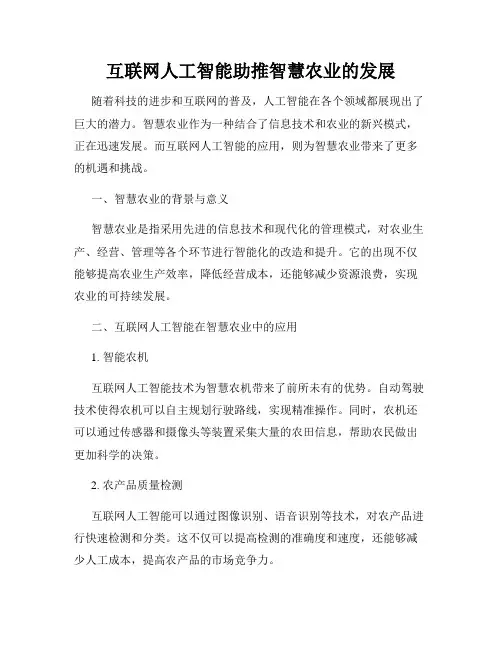 互联网人工智能助推智慧农业的发展

随着科技的进步和互联网的普及，人工智能在各个领域都展现出了巨大的潜力。智慧农业作为一种结合了信息技术和农业的新兴模式，正在迅速发展。而互联网人工智能的应用，则为智慧农业带来了更多的机遇和挑战。

一、智慧农业的背景与意义

智慧农业是指采用先进的信息技术和现代化的管理模式，对农业生产、经营、管理等各个环节进行智能化的改造和提升。它的出现不仅能够提高农业生产效率，降低经营成本，还能够减少资源浪费，实现农业的可持续发展。

二、互联网人工智能在智慧农业中的应用

1. 智能农机

互联网人工智能技术为智慧农机带来了前所未有的优势。自动驾驶技术使得农机可以自主规划行驶路线，实现精准操作。同时，农机还可以通过传感器和摄像头等装置采集大量的农田信息，帮助农民做出更加科学的决策。

2. 农产品质量检测

互联网人工智能可以通过图像识别、语音识别等技术，对农产品进行快速检测和分类。这不仅可以提高检测的准确度和速度，还能够减少人工成本，提高农产品的市场竞争力。